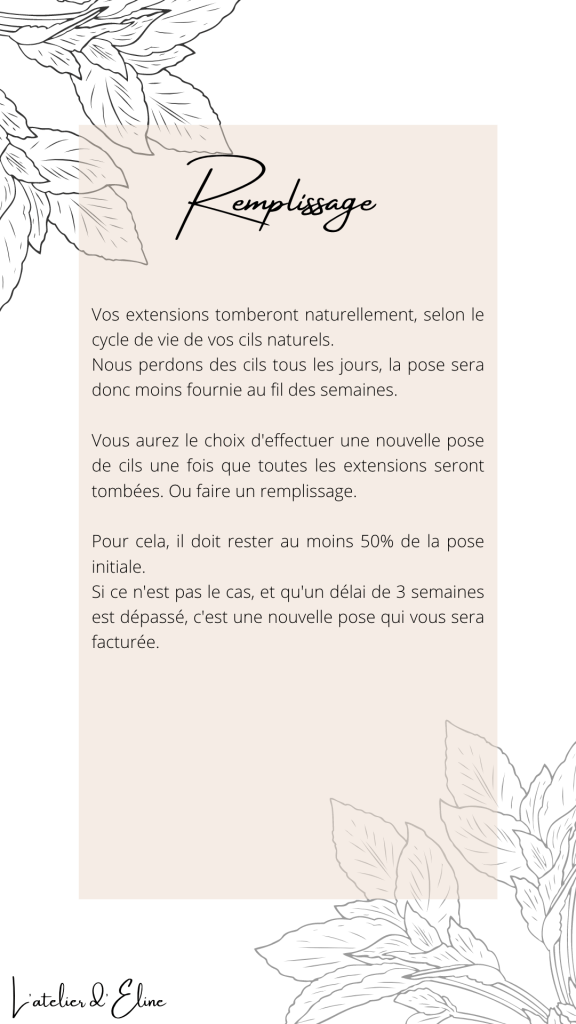 Remplissage

Vos extensions tomberont naturellement, selon le cycle de vie de vos cils naturels.
Nous perdons des cils tous les jours, la pose sera donc moins fournie au fil des semaines.

Vous aurez le choix d'effectuer une nouvelle pose de cils une fois que toutes les extensions seront tombées. Ou faire un remplissage.

Pour cela, il doit rester au moins 50% de la pose initiale.
Si ce n'est pas le cas, et qu'un délai de 3 semaines est dépassé, c'est une nouvelle pose qui vous sera facturée.

L'atelier d'Eline